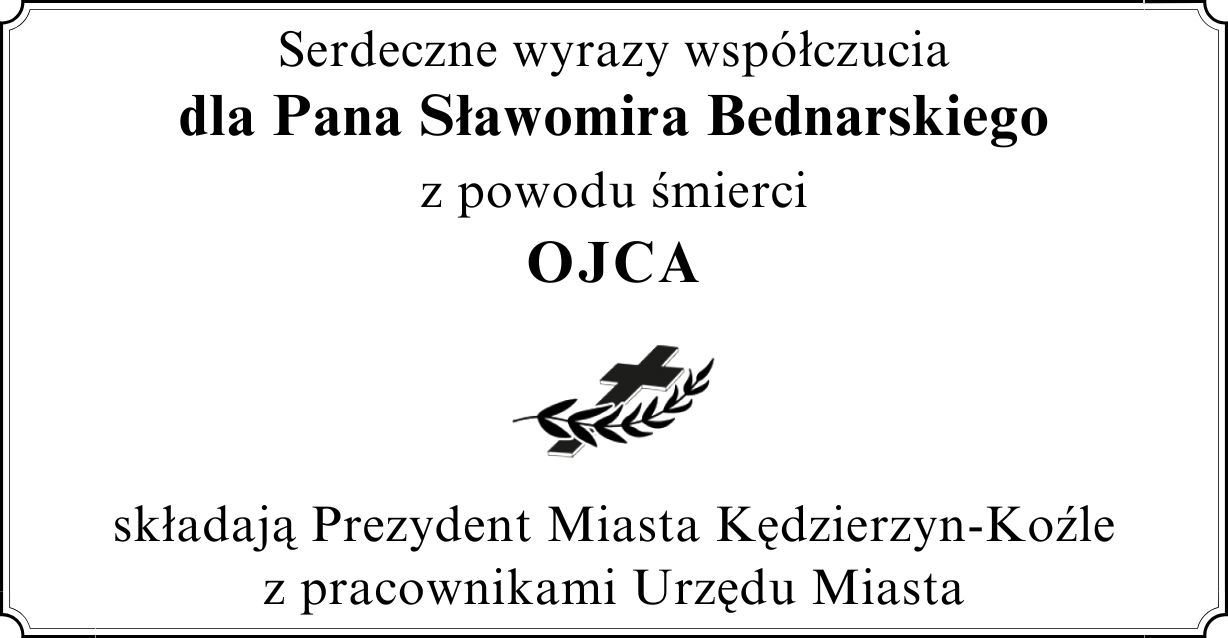 Serdeczne wyrazy współczucia
dla Pana Sławomira Bednarskiego
z powodu śmierci
OJCA

składają Prezydent Miasta Kędzierzyn-Koźle
z pracownikami Urzędu Miasta